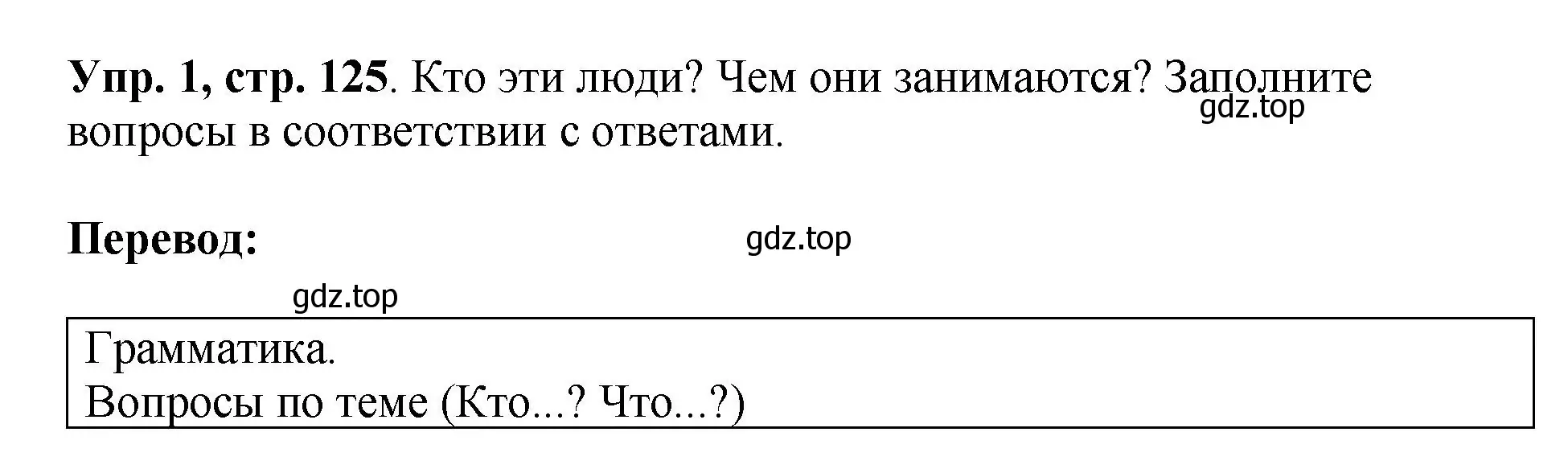 Упр. 1, стр. 125. Кто эти люди? Чем они занимаются? Заполните вопросы в соответствии с ответами.

gdz.top

Перевод:

gdz.top

gdz.top

Грамматика.
Вопросы по теме (Кто...? Что...?)